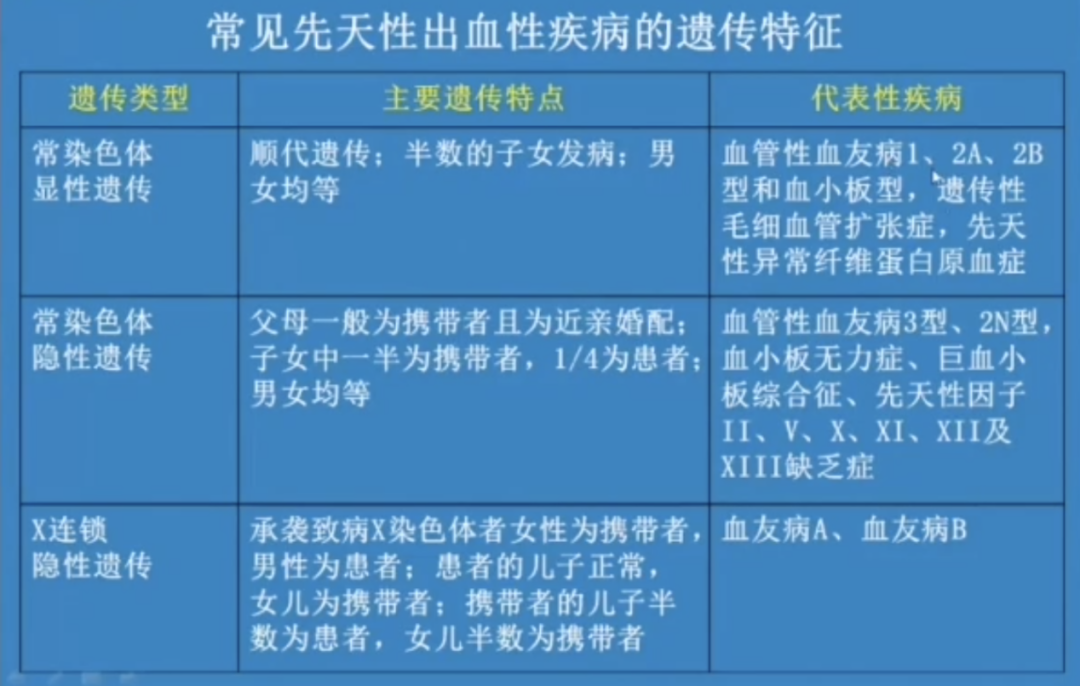 常见先天性出血性疾病的遗传特征

| 遗传类型 | 主要遗传特点 | 代表性疾病 |
|---|---|---|
| 常染色体显性遗传 | 顺代遗传；半数的子女发病；男女均等 | 血管性血友病1、2A、2B型和血小板型，遗传性毛细血管扩张症，先天性异常纤维蛋白原血症 |
| 常染色体隐性遗传 | 父母一般为携带者且为近亲婚配；子女中一半为携带者，1/4为患者；男女均等 | 血管性血友病3型、2N型，血小板无力症、巨血小板综合征、先天性因子II、V、X、XI、XII及XIII缺乏症 |
| X连锁隐性遗传 | 承袭致病X染色体者女性为携带者，男性为患者；患者的儿子正常，女儿为携带者；携带者的儿子半数为患者，女儿半数为携带者 | 血友病A、血友病B |